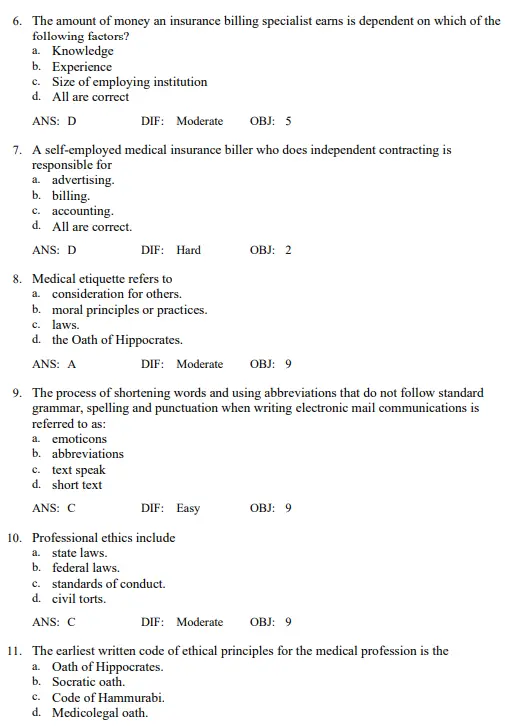 6. The amount of money an insurance billing specialist earns is dependent on which of the following factors?
a. Knowledge
b. Experience
c. Size of employing institution
d. All are correct

ANS: D DIF: Moderate OBJ: 5

7. A self-employed medical insurance biller who does independent contracting is responsible for
a. advertising.
b. billing.
c. accounting.
d. All are correct.

ANS: D DIF: Hard OBJ: 2

8. Medical etiquette refers to
a. consideration for others.
b. moral principles or practices.
c. laws.
d. the Oath of Hippocrates.

ANS: A DIF: Moderate OBJ: 9

9. The process of shortening words and using abbreviations that do not follow standard grammar, spelling and punctuation when writing electronic mail communications is referred to as:
a. emoticons
b. abbreviations
c. text speak
d. short text

ANS: C DIF: Easy OBJ: 9

10. Professional ethics include
a. state laws.
b. federal laws.
c. standards of conduct.
d. civil torts.

ANS: C DIF: Moderate OBJ: 9

11. The earliest written code of ethical principles for the medical profession is the
a. Oath of Hippocrates.
b. Socratic oath.
c. Code of Hammurabi.
d. Medicolegal oath.